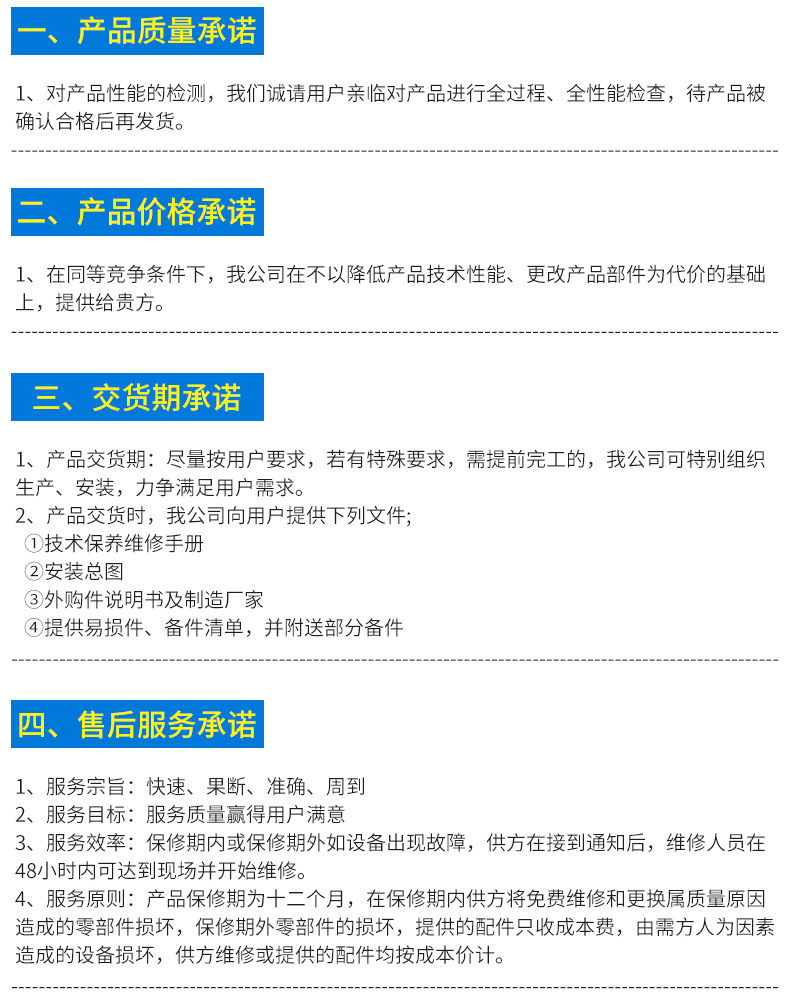 一、产品质量承诺

1、对产品性能的检测，我们诚请用户亲临对产品进行全过程、全性能检查，待产品被确认合格后再发货。

二、产品价格承诺

1、在同等竞争条件下，我公司在不以降低产品技术性能、更改产品部件为代价的基础上，提供给贵方。

三、交货期承诺

1、产品交货期：尽量按用户要求，若有特殊要求，需提前完工的，我公司可特别组织生产、安装，力争满足用户需求。
2、产品交货时，我公司向用户提供下列文件;
①技术保养维修手册
②安装总图
③外购件说明书及制造厂家
④提供易损件、备件清单，并附送部分备件

四、售后服务承诺

1、服务宗旨：快速、果断、准确、周到
2、服务目标：服务质量赢得用户满意
3、服务效率：保修期内或保修期外如设备出现故障，供方在接到通知后，维修人员在48小时内可达到现场并开始维修。
4、服务原则：产品保修期为十二个月，在保修期内供方将免费维修和更换属质量原因造成的零部件损坏，保修期外零部件的损坏，提供的配件只收成本费，由需方人为因素造成的设备损坏，供方维修或提供的配件均按成本价计。